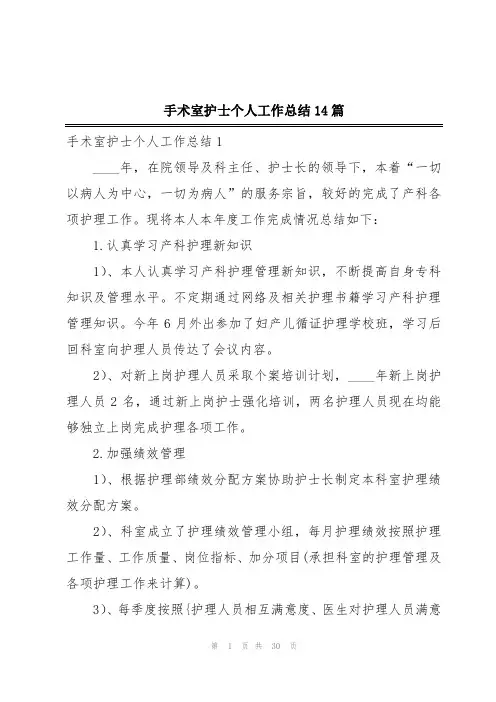 手术室护士个人工作总结14篇

手术室护士个人工作总结1

____年，在院领导及科主任、护士长的领导下，本着“一切以病人为中心，一切为病人”的服务宗旨，较好的完成了产科各项护理工作。现将本人本年度工作完成情况总结如下：

1.认真学习产科护理新知识

1)、本人认真学习产科护理管理新知识，不断提高自身专科知识及管理水平。不定期通过网络及相关护理书籍学习产科护理管理知识。今年6月外出参加了妇产儿循证护理学校班，学习后回科室向护理人员传达了会议内容。

2)、对新上岗护理人员采取个案培训计划，____年新上岗护理人员2名，通过新上岗护士强化培训，两名护理人员现在均能够独立上岗完成护理各项工作。

2.加强绩效管理

1)、根据护理部绩效分配方案协助护士长制定本科室护理绩效分配方案。

2)、科室成立了护理绩效管理小组，每月护理绩效按照护理工作量、工作质量、岗位指标、加分项目(承担科室的护理管理及各项护理工作来计算)。

3)、每季度按照{护理人员相互满意度、医生对护理人员满意

第 1 页 共 30 页